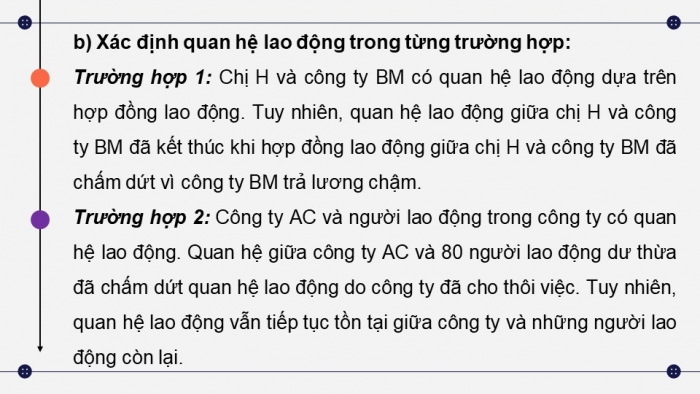 b) Xác định quan hệ lao động trong từng trường hợp:

Trường hợp 1: Chị H và công ty BM có quan hệ lao động dựa trên hợp đồng lao động. Tuy nhiên, quan hệ lao động giữa chị H và công ty BM đã kết thúc khi hợp đồng lao động giữa chị H và công ty BM đã chấm dứt vì công ty BM trả lương chậm.

Trường hợp 2: Công ty AC và người lao động trong công ty có quan hệ lao động. Quan hệ giữa công ty AC và 80 người lao động dư thừa đã chấm dứt quan hệ lao động do công ty đã cho thôi việc. Tuy nhiên, quan hệ lao động vẫn tiếp tục tồn tại giữa công ty và những người lao động còn lại.